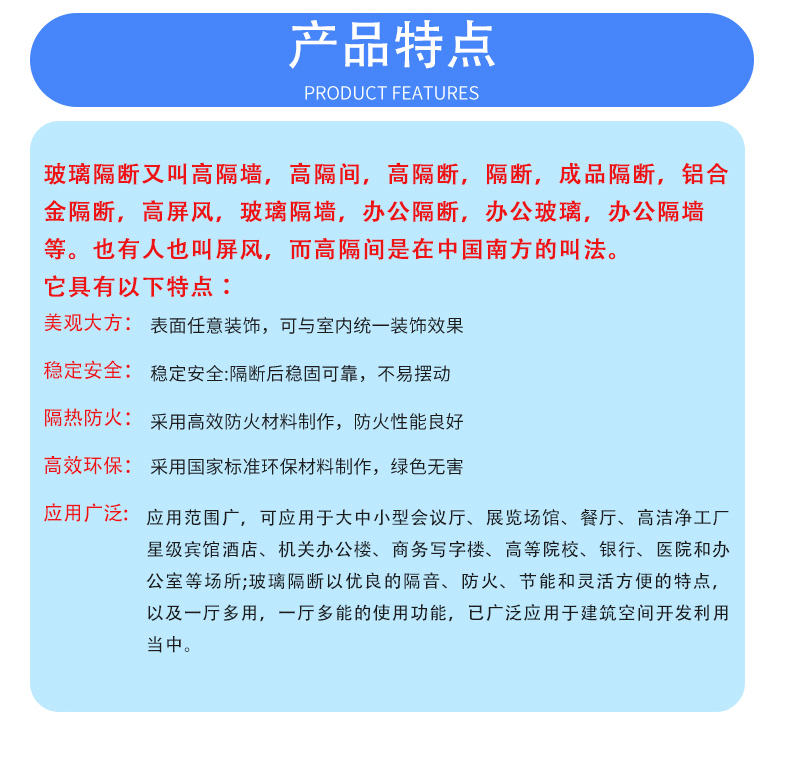 产品特点
PRODUCT FEATURES

玻璃隔断又叫高隔墙，高隔间，高隔断，隔断，成品隔断，铝合金隔断，高屏风，玻璃隔墙，办公隔断，办公玻璃，办公隔墙等。也有人也叫屏风，而高隔间是在中国南方的叫法。

它具有以下特点：

美观大方： 表面任意装饰，可与室内统一装饰效果

稳定安全： 稳定安全:隔断后稳固可靠，不易摆动

隔热防火： 采用高效防火材料制作，防火性能良好

高效环保： 采用国家标准环保材料制作，绿色无害

应用广泛： 应用范围广，可应用于大中小型会议厅、展览场馆、餐厅、高洁净工厂星级宾馆酒店、机关办公楼、商务写字楼、高等院校、银行、医院和办公室等场所;玻璃隔断以优良的隔音、防火、节能和灵活方便的特点，以及一厅多用，一厅多能的使用功能，已广泛应用于建筑空间开发利用当中。